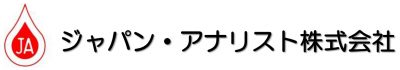 JA

ジャパン・アナリスト株式会社